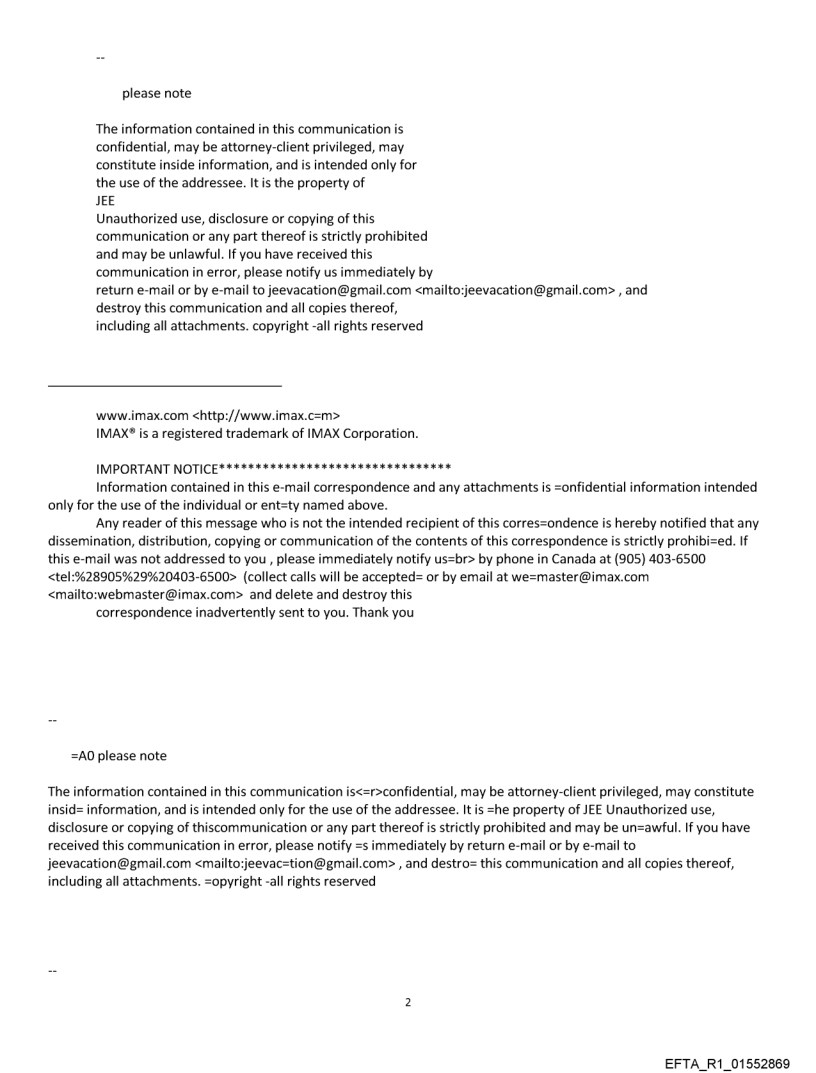 --

please note

The information contained in this communication is confidential, may be attorney-client privileged, may constitute inside information, and is intended only for the use of the addressee. It is the property of JEE
Unauthorized use, disclosure or copying of this communication or any part thereof is strictly prohibited and may be unlawful. If you have received this communication in error, please notify us immediately by return e-mail or by e-mail to jeevacation@gmail.com <mailto:jeevacation@gmail.com> , and destroy this communication and all copies thereof, including all attachments. copyright -all rights reserved

www.imax.com <http://www.imax.c=m>
IMAX® is a registered trademark of IMAX Corporation.

IMPORTANT NOTICE********************************
Information contained in this e-mail correspondence and any attachments is =onfidential information intended only for the use of the individual or ent=ty named above.
Any reader of this message who is not the intended recipient of this corres=ondence is hereby notified that any dissemination, distribution, copying or communication of the contents of this correspondence is strictly prohibi=ed. If this e-mail was not addressed to you , please immediately notify us=br> by phone in Canada at (905) 403-6500 <tel:%28905%29%20403-6500> (collect calls will be accepted= or by email at we=master@imax.com <mailto:webmaster@imax.com> and delete and destroy this correspondence inadvertently sent to you. Thank you

--

=A0 please note

The information contained in this communication is<=r>confidential, may be attorney-client privileged, may constitute insid= information, and is intended only for the use of the addressee. It is =he property of JEE Unauthorized use, disclosure or copying of thiscommunication or any part thereof is strictly prohibited and may be un=awful. If you have received this communication in error, please notify =s immediately by return e-mail or by e-mail to jeevacation@gmail.com <mailto:jeevac=tion@gmail.com> , and destro= this communication and all copies thereof, including all attachments. =opyright -all rights reserved

--

2

EFTA_R1_01552869